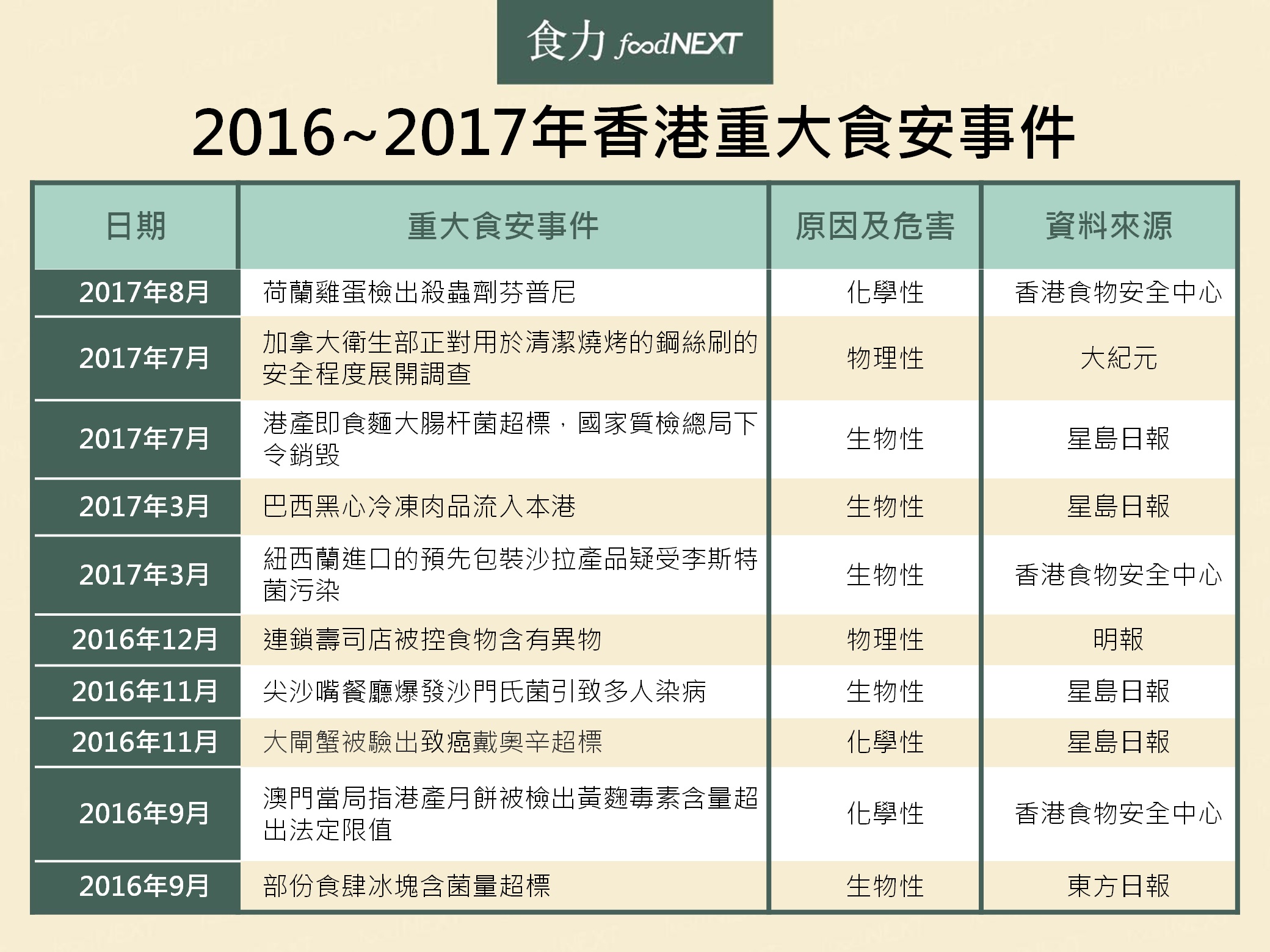 食力 foodNEXT

2016~2017年香港重大食安事件

| 日期 | 重大食安事件 | 原因及危害 | 資料來源 |
|---|---|---|---|
| 2017年8月 | 荷蘭雞蛋檢出殺蟲劑芬普尼 | 化學性 | 香港食物安全中心 |
| 2017年7月 | 加拿大衛生部正對用於清潔燒烤的鋼絲刷的安全程度展開調查 | 物理性 | 大紀元 |
| 2017年7月 | 港產即食麵大腸杆菌超標，國家質檢總局下令銷毀 | 生物性 | 星島日報 |
| 2017年3月 | 巴西黑心冷凍肉品流入本港 | 生物性 | 星島日報 |
| 2017年3月 | 紐西蘭進口的預先包裝沙拉產品疑受李斯特菌污染 | 生物性 | 香港食物安全中心 |
| 2016年12月 | 連鎖壽司店被控食物含有異物 | 物理性 | 明報 |
| 2016年11月 | 尖沙嘴餐廳爆發沙門氏菌引致多人染病 | 生物性 | 星島日報 |
| 2016年11月 | 大閘蟹被驗出致癌戴奧辛超標 | 化學性 | 星島日報 |
| 2016年9月 | 澳門當局指港產月餅被檢出黃麴毒素含量超出法定限值 | 化學性 | 香港食物安全中心 |
| 2016年9月 | 部份食肆冰塊含菌量超標 | 生物性 | 東方日報 |